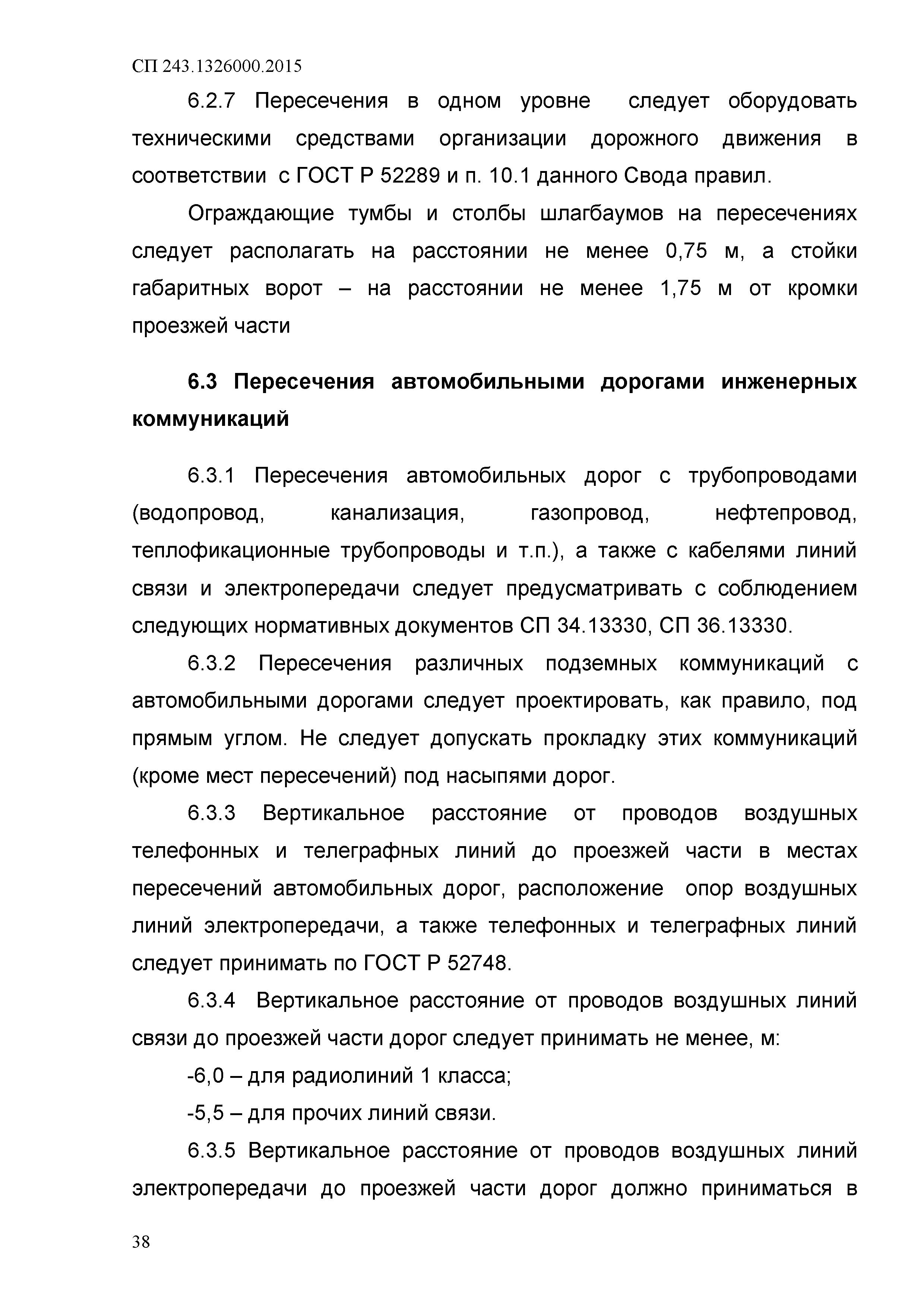 СП 243.1326000.2015

6.2.7 Пересечения в одном уровне следует оборудовать техническими средствами организации дорожного движения в соответствии с ГОСТ Р 52289 и п. 10.1 данного Свода правил.

Ограждающие тумбы и столбы шлагбаумов на пересечениях следует располагать на расстоянии не менее 0,75 м, а стойки габаритных ворот – на расстоянии не менее 1,75 м от кромки проезжей части

6.3 Пересечения автомобильными дорогами инженерных коммуникаций

6.3.1 Пересечения автомобильных дорог с трубопроводами (водопровод, канализация, газопровод, нефтепровод, теплофикационные трубопроводы и т.п.), а также с кабелями линий связи и электропередачи следует предусматривать с соблюдением следующих нормативных документов СП 34.13330, СП 36.13330.

6.3.2 Пересечения различных подземных коммуникаций с автомобильными дорогами следует проектировать, как правило, под прямым углом. Не следует допускать прокладку этих коммуникаций (кроме мест пересечений) под насыпями дорог.

6.3.3 Вертикальное расстояние от проводов воздушных телефонных и телеграфных линий до проезжей части в местах пересечений автомобильных дорог, расположение опор воздушных линий электропередачи, а также телефонных и телеграфных линий следует принимать по ГОСТ Р 52748.

6.3.4 Вертикальное расстояние от проводов воздушных линий связи до проезжей части дорог следует принимать не менее, м:

-6,0 – для радиолиний 1 класса;

-5,5 – для прочих линий связи.

6.3.5 Вертикальное расстояние от проводов воздушных линий электропередачи до проезжей части дорог должно приниматься в

38